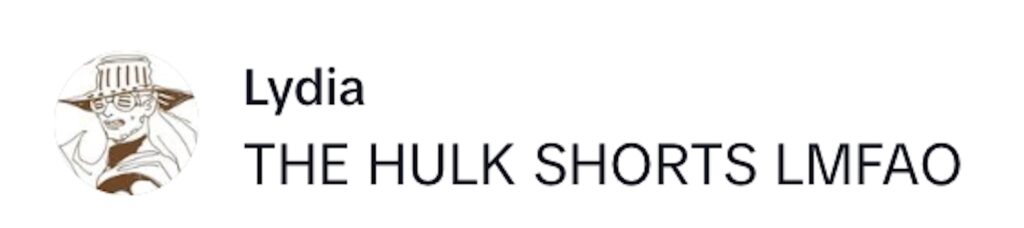 Lydia
THE HULK SHORTS LMFAO